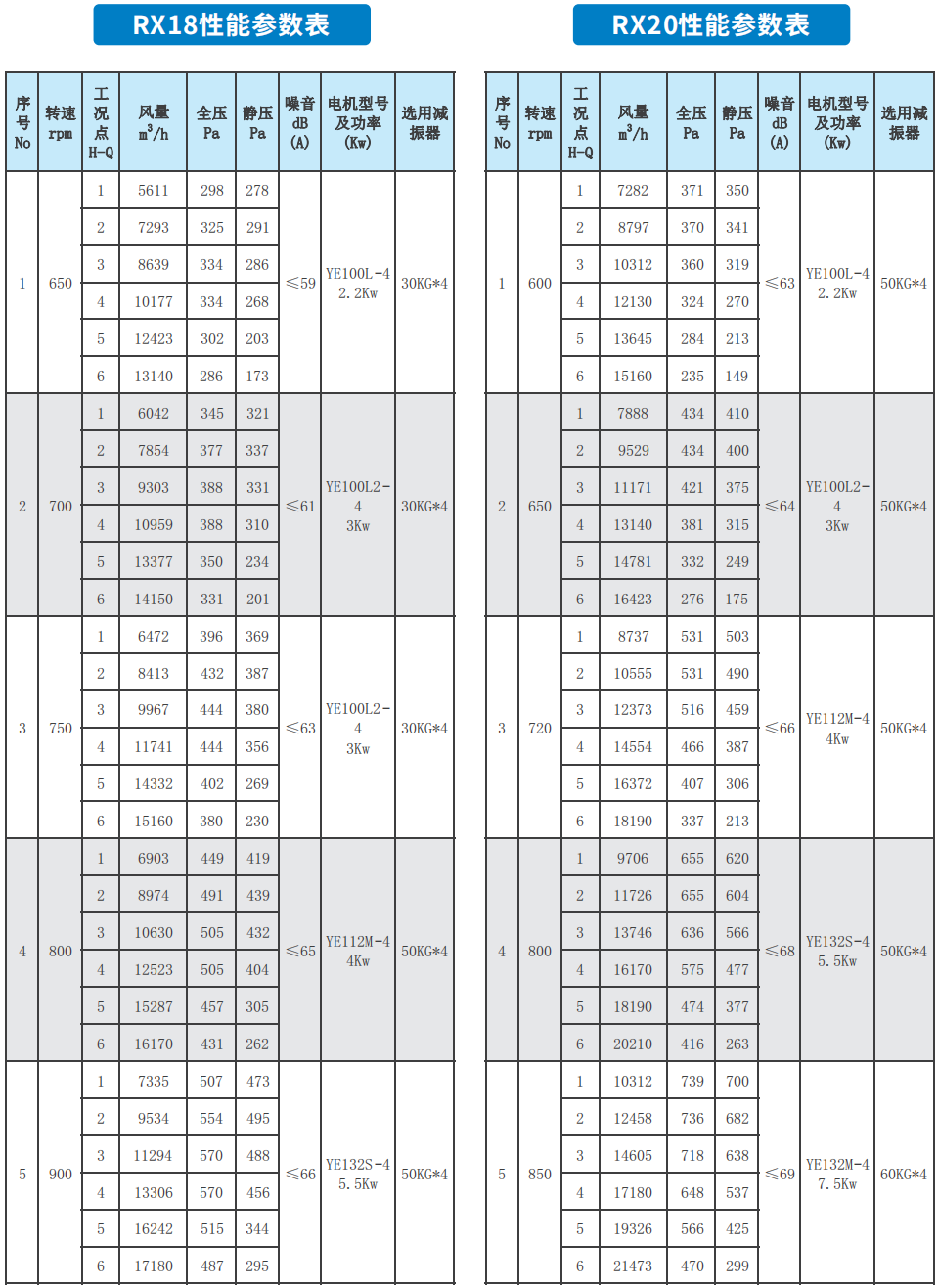 RX18性能参数表

| 序号 No | 转速 rpm | 工况点 H-Q | 风量 $m^3/h$ | 全压 Pa | 静压 Pa | 噪音 dB (A) | 电机型号及功率 (Kw) | 选用减振器 |
|---|---|---|---|---|---|---|---|---|
| 1 | 650 | 1 | 5611 | 298 | 278 | ≤59 | YE100L-4 2.2Kw | 30KG*4 |
| | | 2 | 7293 | 325 | 291 | | | |
| | | 3 | 8639 | 334 | 286 | | | |
| | | 4 | 10177 | 334 | 268 | | | |
| | | 5 | 12423 | 302 | 203 | | | |
| | | 6 | 13140 | 286 | 173 | | | |
| 2 | 700 | 1 | 6042 | 345 | 321 | ≤61 | YE100L2-4 3Kw | 30KG*4 |
| | | 2 | 7854 | 377 | 337 | | | |
| | | 3 | 9303 | 388 | 331 | | | |
| | | 4 | 10959 | 388 | 310 | | | |
| | | 5 | 13377 | 350 | 234 | | | |
| | | 6 | 14150 | 331 | 201 | | | |
| 3 | 750 | 1 | 6472 | 396 | 369 | ≤63 | YE100L2-4 3Kw | 30KG*4 |
| | | 2 | 8413 | 432 | 387 | | | |
| | | 3 | 9967 | 444 | 380 | | | |
| | | 4 | 11741 | 444 | 356 | | | |
| | | 5 | 14332 | 402 | 269 | | | |
| | | 6 | 15160 | 380 | 230 | | | |
| 4 | 800 | 1 | 6903 | 449 | 419 | ≤65 | YE112M-4 4Kw | 50KG*4 |
| | | 2 | 8974 | 491 | 439 | | | |
| | | 3 | 10630 | 505 | 432 | | | |
| | | 4 | 12523 | 505 | 404 | | | |
| | | 5 | 15287 | 457 | 305 | | | |
| | | 6 | 16170 | 431 | 262 | | | |
| 5 | 900 | 1 | 7335 | 507 | 473 | ≤66 | YE132S-4 5.5Kw | 50KG*4 |
| | | 2 | 9534 | 554 | 495 | | | |
| | | 3 | 11294 | 570 | 488 | | | |
| | | 4 | 13306 | 570 | 456 | | | |
| | | 5 | 16242 | 515 | 344 | | | |
| | | 6 | 17180 | 487 | 295 | | | |

RX20性能参数表

| 序号 No | 转速 rpm | 工况点 H-Q | 风量 $m^3/h$ | 全压 Pa | 静压 Pa | 噪音 dB (A) | 电机型号及功率 (Kw) | 选用减振器 |
|---|---|---|---|---|---|---|---|---|
| 1 | 600 | 1 | 7282 | 371 | 350 | ≤63 | YE100L-4 2.2Kw | 50KG*4 |
| | | 2 | 8797 | 370 | 341 | | | |
| | | 3 | 10312 | 360 | 319 | | | |
| | | 4 | 12130 | 324 | 270 | | | |
| | | 5 | 13645 | 284 | 213 | | | |
| | | 6 | 15160 | 235 | 149 | | | |
| 2 | 650 | 1 | 7888 | 434 | 410 | ≤64 | YE100L2-4 3Kw | 50KG*4 |
| | | 2 | 9529 | 434 | 400 | | | |
| | | 3 | 11171 | 421 | 375 | | | |
| | | 4 | 13140 | 381 | 315 | | | |
| | | 5 | 14781 | 332 | 249 | | | |
| | | 6 | 16423 | 276 | 175 | | | |
| 3 | 720 | 1 | 8737 | 531 | 503 | ≤66 | YE112M-4 4Kw | 50KG*4 |
| | | 2 | 10555 | 531 | 490 | | | |
| | | 3 | 12373 | 516 | 459 | | | |
| | | 4 | 14554 | 466 | 387 | | | |
| | | 5 | 16372 | 407 | 306 | | | |
| | | 6 | 18190 | 337 | 213 | | | |
| 4 | 800 | 1 | 9706 | 655 | 620 | ≤68 | YE132S-4 5.5Kw | 50KG*4 |
| | | 2 | 11726 | 655 | 604 | | | |
| | | 3 | 13746 | 636 | 566 | | | |
| | | 4 | 16170 | 575 | 477 | | | |
| | | 5 | 18190 | 474 | 377 | | | |
| | | 6 | 20210 | 416 | 263 | | | |
| 5 | 850 | 1 | 10312 | 739 | 700 | ≤69 | YE132M-4 7.5Kw | 60KG*4 |
| | | 2 | 12458 | 736 | 682 | | | |
| | | 3 | 14605 | 718 | 638 | | | |
| | | 4 | 17180 | 648 | 537 | | | |
| | | 5 | 19326 | 566 | 425 | | | |
| | | 6 | 21473 | 470 | 299 | | | |